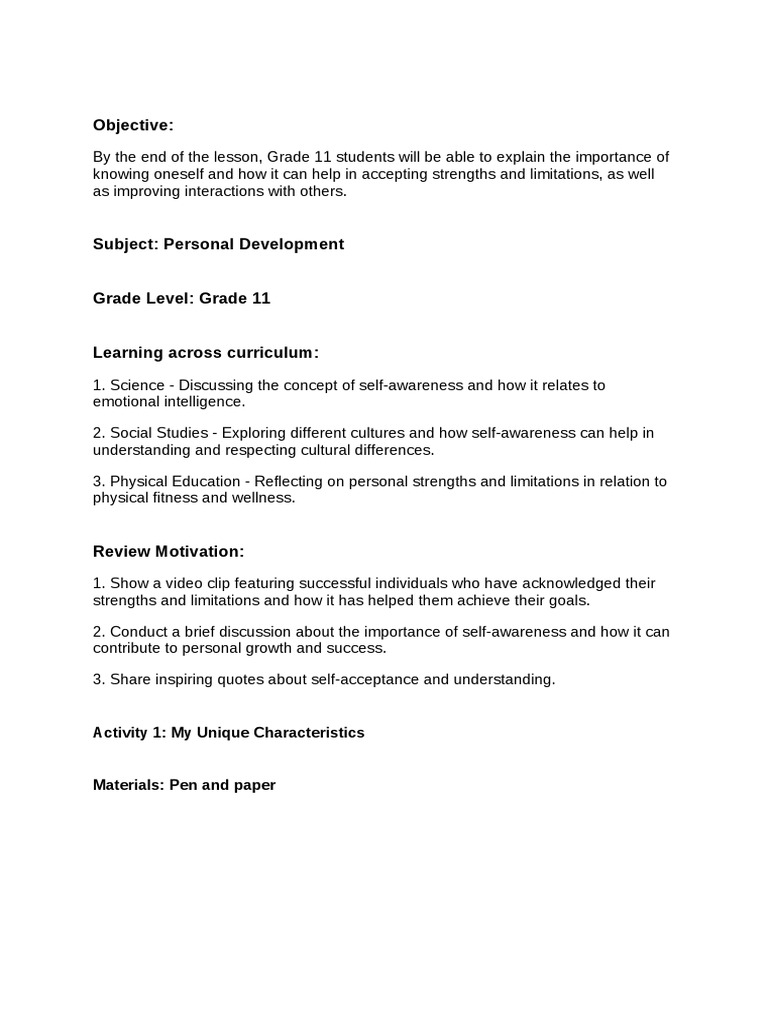 Objective:

By the end of the lesson, Grade 11 students will be able to explain the importance of knowing oneself and how it can help in accepting strengths and limitations, as well as improving interactions with others.

Subject: Personal Development

Grade Level: Grade 11

Learning across curriculum:

1. Science - Discussing the concept of self-awareness and how it relates to emotional intelligence.

2. Social Studies - Exploring different cultures and how self-awareness can help in understanding and respecting cultural differences.

3. Physical Education - Reflecting on personal strengths and limitations in relation to physical fitness and wellness.

Review Motivation:

1. Show a video clip featuring successful individuals who have acknowledged their strengths and limitations and how it has helped them achieve their goals.

2. Conduct a brief discussion about the importance of self-awareness and how it can contribute to personal growth and success.

3. Share inspiring quotes about self-acceptance and understanding.

Activity 1: My Unique Characteristics

Materials: Pen and paper